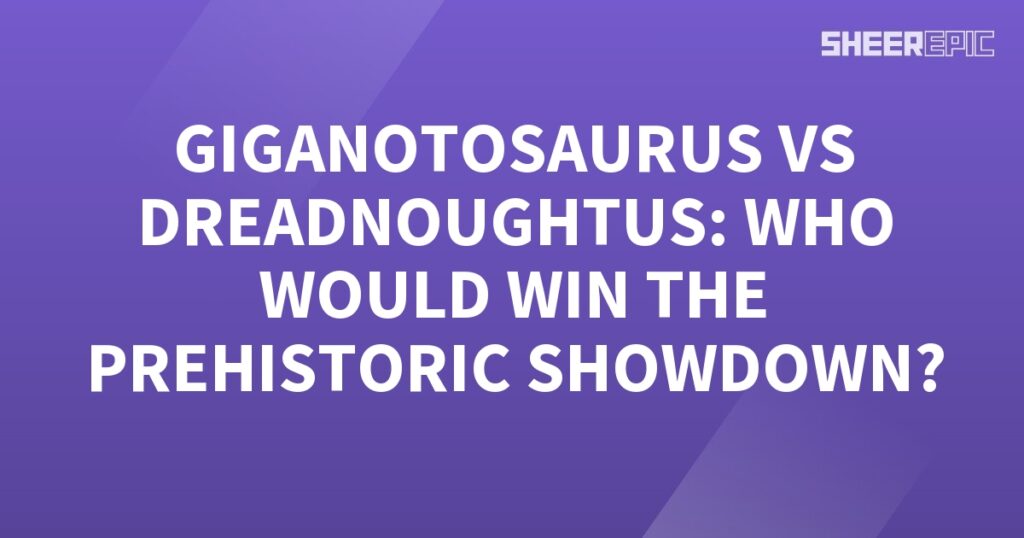 SHEEREPIC

GIGANOTOSAURUS VS DREADNOUGHTUS: WHO WOULD WIN THE PREHISTORIC SHOWDOWN?